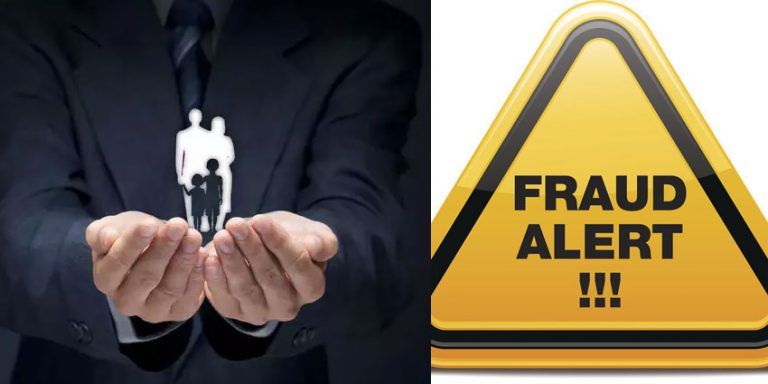 FRAUD
ALERT
!!!